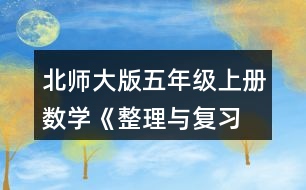 北师大版五年级上册数学《整理与复习